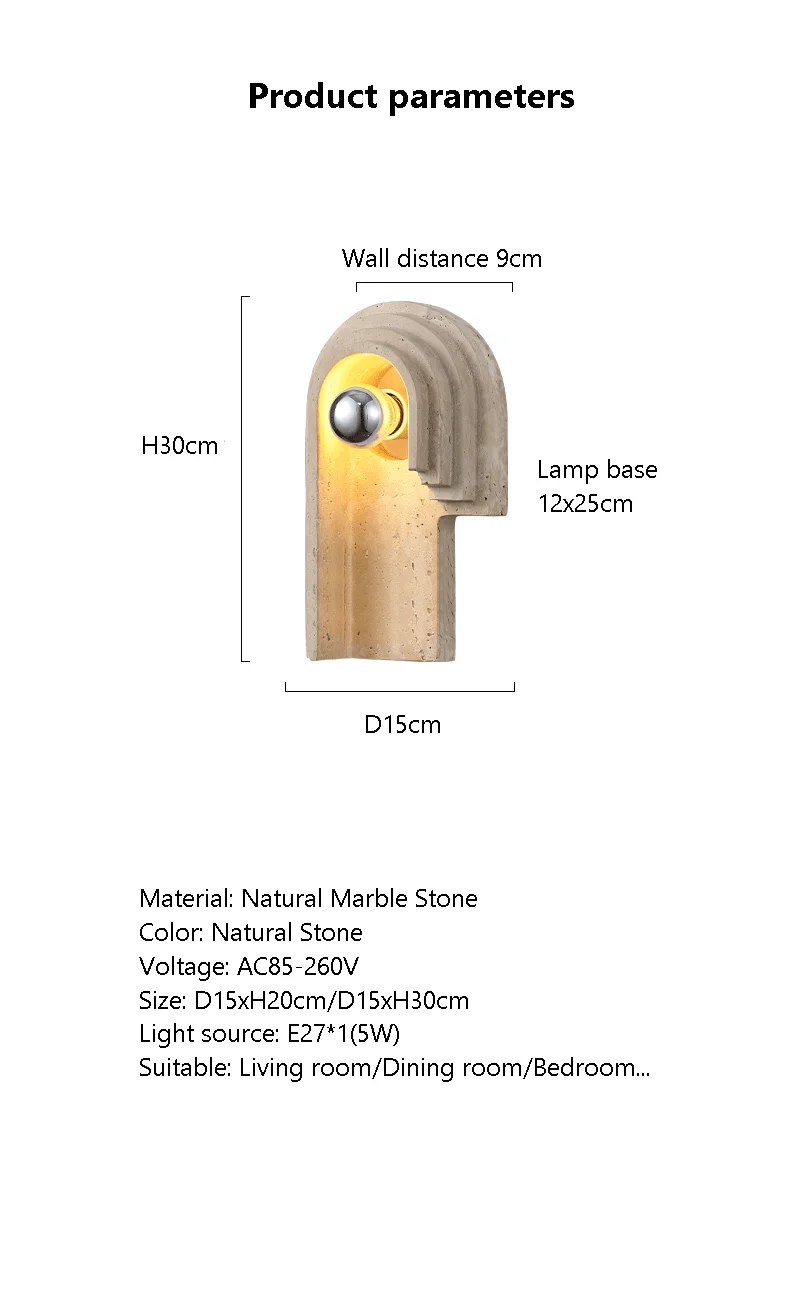 Product parameters

Wall distance 9cm

H30cm

Lamp base 12x25cm

D15cm

Material: Natural Marble Stone
Color: Natural Stone
Voltage: AC85-260V
Size: D15xH20cm/D15xH30cm
Light source: E27*1(5W)
Suitable: Living room/Dining room/Bedroom...